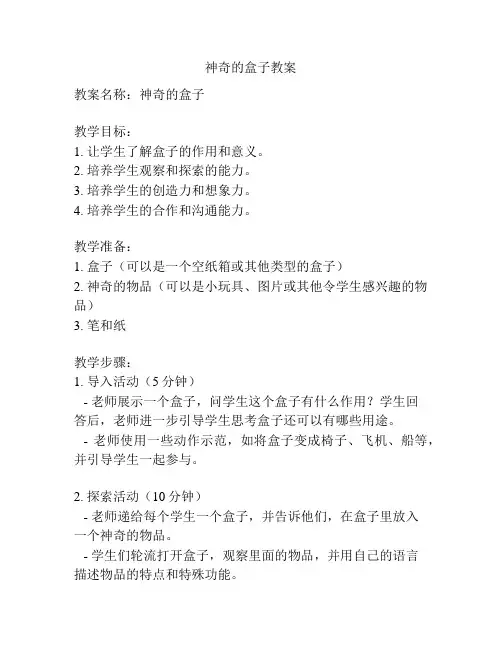 神奇的盒子教案

教案名称：神奇的盒子

教学目标：
1. 让学生了解盒子的作用和意义。
2. 培养学生观察和探索的能力。
3. 培养学生的创造力和想象力。
4. 培养学生的合作和沟通能力。

教学准备：
1. 盒子（可以是一个空纸箱或其他类型的盒子）
2. 神奇的物品（可以是小玩具、图片或其他令学生感兴趣的物品）
3. 笔和纸

教学步骤：
1. 导入活动（5 分钟）
- 老师展示一个盒子，问学生这个盒子有什么作用？学生回答后，老师进一步引导学生思考盒子还可以有哪些用途。
- 老师使用一些动作示范，如将盒子变成椅子、飞机、船等，并引导学生一起参与。

2. 探索活动（10 分钟）
- 老师递给每个学生一个盒子，并告诉他们，在盒子里放入一个神奇的物品。
- 学生们轮流打开盒子，观察里面的物品，并用自己的语言描述物品的特点和特殊功能。